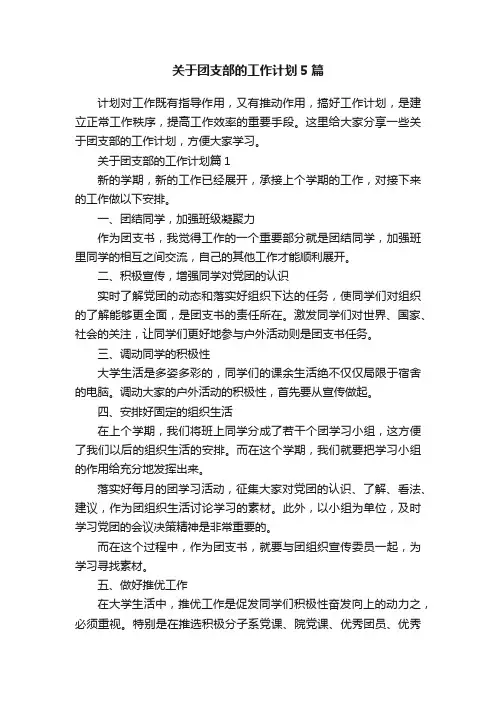 关于团支部的工作计划5篇

计划对工作既有指导作用，又有推动作用，搞好工作计划，是建立正常工作秩序，提高工作效率的重要手段。这里给大家分享一些关于团支部的工作计划，方便大家学习。

关于团支部的工作计划篇1

新的学期，新的工作已经展开，承接上个学期的工作，对接下来的工作做以下安排。

一、团结同学，加强班级凝聚力

作为团支书，我觉得工作的一个重要部分就是团结同学，加强班里同学的相互之间交流，自己的其他工作才能顺利展开。

二、积极宣传，增强同学对党团的认识

实时了解党团的动态和落实好组织下达的任务，使同学们对组织的了解能够更全面，是团支书的责任所在。激发同学们对世界、国家、社会的关注，让同学们更好地参与户外活动则是团支书任务。

三、调动同学的积极性

大学生活是多姿多彩的，同学们的课余生活绝不仅仅局限于宿舍的电脑。调动大家的户外活动的积极性，首先要从宣传做起。

四、安排好固定的组织生活

在上个学期，我们将班上同学分成了若干个团学习小组，这方便了我们以后的组织生活的安排。而在这个学期，我们就要把学习小组的作用给充分地发挥出来。

落实好每月的团学习活动，征集大家对党团的认识、了解、看法、建议，作为团组织生活讨论学习的素材。此外，以小组为单位，及时学习党团的会议决策精神是非常重要的。

而在这个过程中，作为团支书，就要与团组织宣传委员一起，为学习寻找素材。

五、做好推优工作

在大学生活中，推优工作是促发同学们积极性奋发向上的动力之，必须重视。特别是在推选积极分子系党课、院党课、优秀团员、优秀